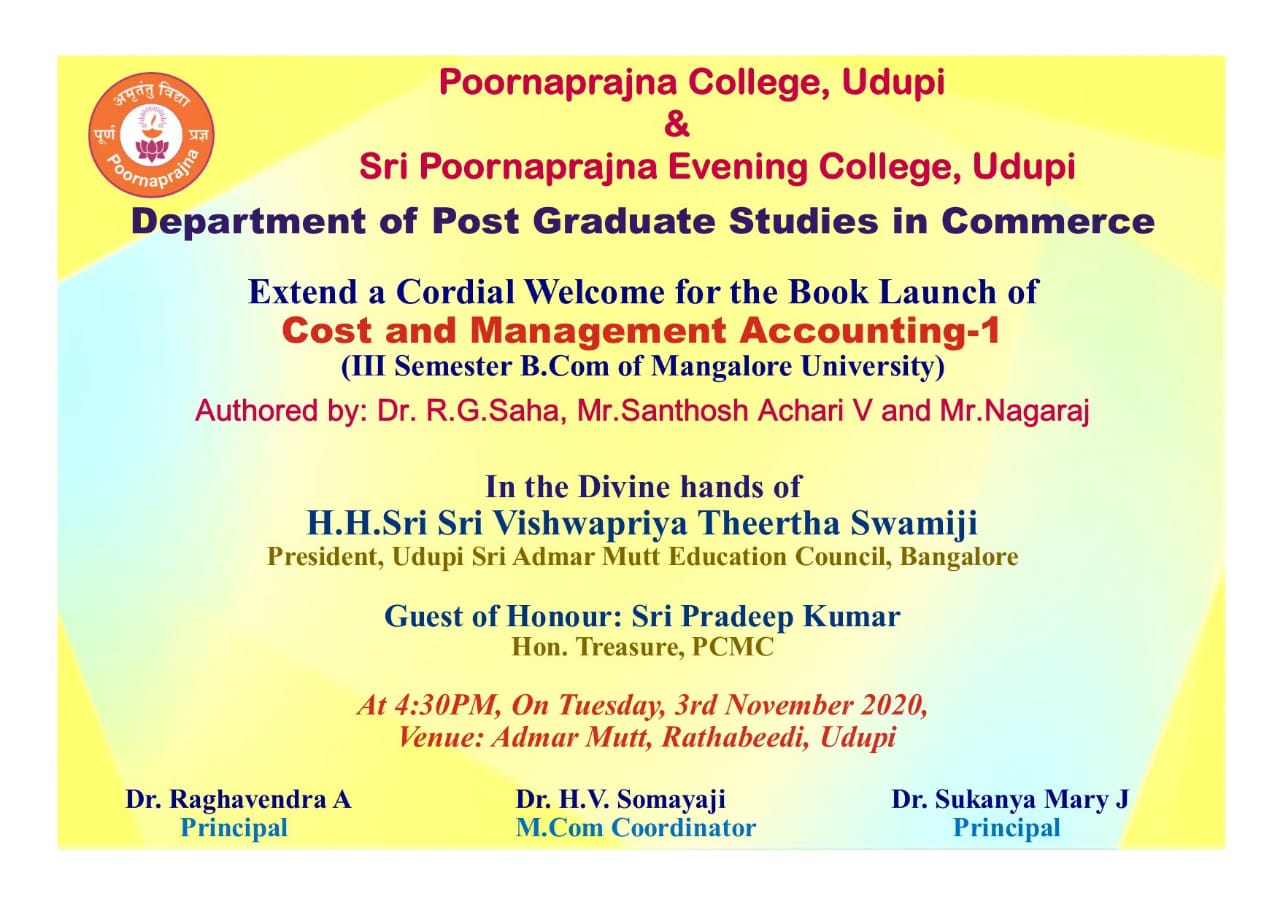 अमृतंतु विद्या
पूर्ण प्रज्ञ
Poornaprajna

Poornaprajna College, Udupi
&
Sri Poornaprajna Evening College, Udupi
Department of Post Graduate Studies in Commerce

Extend a Cordial Welcome for the Book Launch of
Cost and Management Accounting-1
(III Semester B.Com of Mangalore University)
Authored by: Dr. R.G.Saha, Mr.Santhosh Achari V and Mr.Nagaraj

In the Divine hands of
H.H.Sri Sri Vishwapriya Theertha Swamiji
President, Udupi Sri Admar Mutt Education Council, Bangalore

Guest of Honour: Sri Pradeep Kumar
Hon. Treasure, PCMC

At 4:30PM, On Tuesday, 3rd November 2020,
Venue: Admar Mutt, Rathabeedi, Udupi

Dr. Raghavendra A
Principal

Dr. H.V. Somayaji
M.Com Coordinator

Dr. Sukanya Mary J
Principal